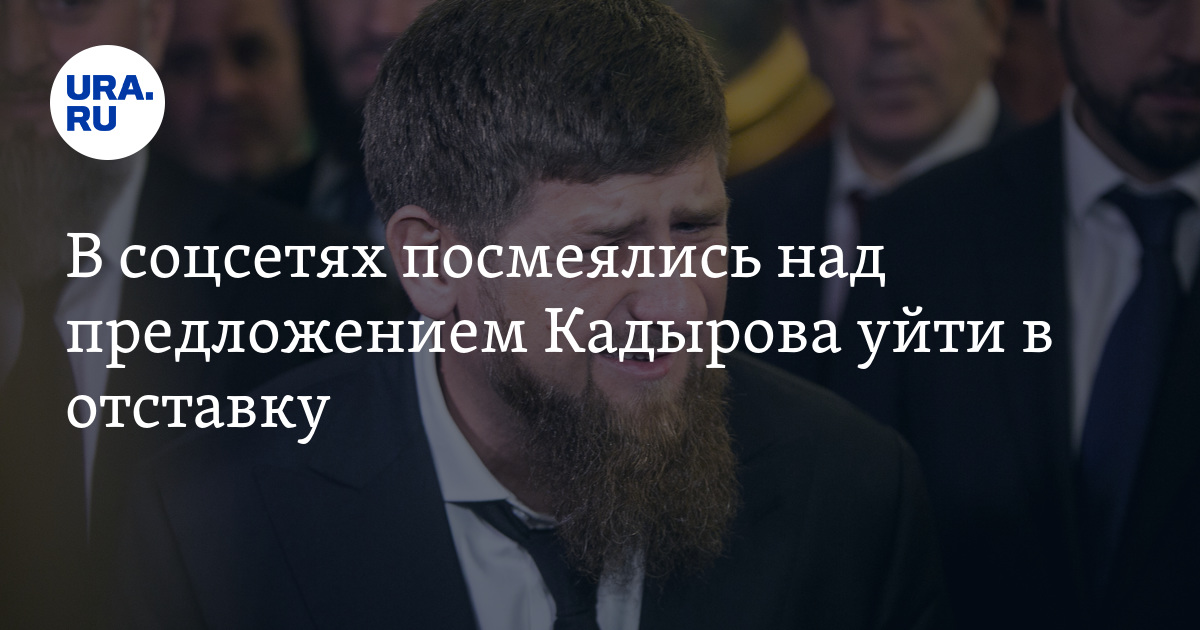 URA.RU

В соцсетях посмеялись над предложением Кадырова уйти в отставку